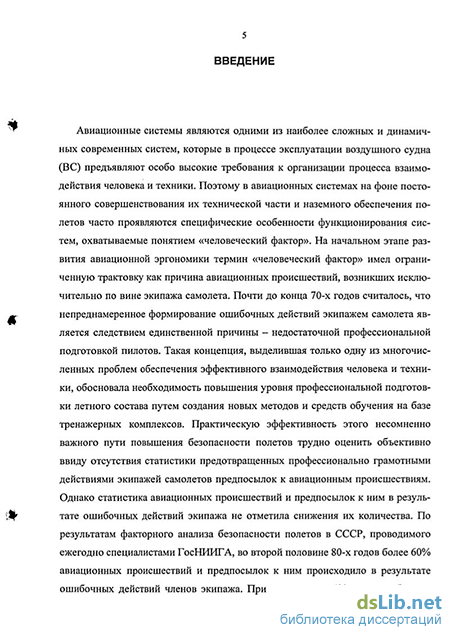 5

ВВЕДЕНИЕ

Авиационные системы являются одними из наиболее сложных и динамичных современных систем, которые в процессе эксплуатации воздушного судна (ВС) предъявляют особо высокие требования к организации процесса взаимодействия человека и техники. Поэтому в авиационных системах на фоне постоянного совершенствования их технической части и наземного обеспечения полетов часто проявляются специфические особенности функционирования систем, охватываемые понятием «человеческий фактор». На начальном этапе развития авиационной эргономики термин «человеческий фактор» имел ограниченную трактовку как причина авиационных происшествий, возникших исключительно по вине экипажа самолета. Почти до конца 70-х годов считалось, что непреднамеренное формирование ошибочных действий экипажем самолета является следствием единственной причины – недостаточной профессиональной подготовкой пилотов. Такая концепция, выделившая только одну из многочисленных проблем обеспечения эффективного взаимодействия человека и техники, обосновала необходимость повышения уровня профессиональной подготовки летного состава путем создания новых методов и средств обучения на базе тренажерных комплексов. Практическую эффективность этого несомненно важного пути повышения безопасности полетов трудно оценить объективно ввиду отсутствия статистики предотвращенных профессионально грамотными действиями экипажей самолетов предпосылок к авиационным происшествиям. Однако статистика авиационных происшествий и предпосылок к ним в результате ошибочных действий экипажа не отметила снижения их количества. По результатам факторного анализа безопасности полетов в СССР, проводимого ежегодно специалистами ГосНИИГА, во второй половине 80-х годов более 60% авиационных происшествий и предпосылок к ним происходило в результате ошибочных действий членов экипажа. При

dsLib.net
библиотека диссертаций